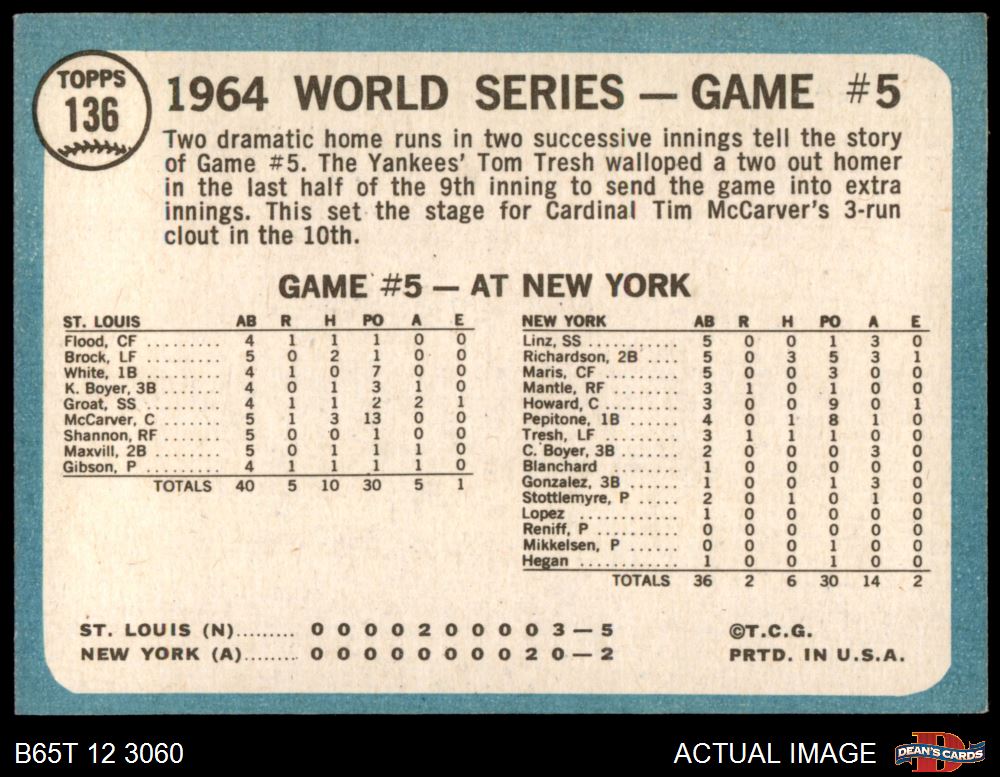 TOPPS
136

1964 WORLD SERIES — GAME #5

Two dramatic home runs in two successive innings tell the story of Game #5. The Yankees' Tom Tresh walloped a two out homer in the last half of the 9th inning to send the game into extra innings. This set the stage for Cardinal Tim McCarver's 3-run clout in the 10th.

GAME #5 — AT NEW YORK

| ST. LOUIS | AB | R | H | PO | A | E |
|---|---|---|---|---|---|---|
| Flood, CF | 4 | 1 | 1 | 1 | 0 | 0 |
| Brock, LF | 5 | 0 | 2 | 1 | 0 | 0 |
| White, 1B | 4 | 1 | 0 | 7 | 0 | 0 |
| K. Boyer, 3B | 4 | 0 | 1 | 3 | 1 | 0 |
| Groat, SS | 4 | 1 | 1 | 2 | 2 | 1 |
| McCarver, C | 5 | 1 | 3 | 13 | 0 | 0 |
| Shannon, RF | 5 | 0 | 0 | 1 | 0 | 0 |
| Maxvill, 2B | 5 | 0 | 1 | 1 | 1 | 0 |
| Gibson, P | 4 | 1 | 1 | 1 | 1 | 0 |
| TOTALS | 40 | 5 | 10 | 30 | 5 | 1 |

| NEW YORK | AB | R | H | PO | A | E |
|---|---|---|---|---|---|---|
| Linz, SS | 5 | 0 | 0 | 1 | 3 | 0 |
| Richardson, 2B | 5 | 0 | 3 | 5 | 3 | 1 |
| Maris, CF | 5 | 0 | 0 | 3 | 0 | 0 |
| Mantle, RF | 3 | 1 | 0 | 1 | 0 | 0 |
| Howard, C | 3 | 0 | 0 | 9 | 0 | 1 |
| Pepitone, 1B | 4 | 0 | 1 | 8 | 1 | 0 |
| Tresh, LF | 3 | 1 | 1 | 1 | 0 | 0 |
| C. Boyer, 3B | 2 | 0 | 0 | 0 | 3 | 0 |
| Blanchard | 1 | 0 | 0 | 0 | 0 | 0 |
| Gonzalez, 3B | 1 | 0 | 0 | 1 | 3 | 0 |
| Stottlemyre, P | 2 | 0 | 1 | 0 | 1 | 0 |
| Lopez | 1 | 0 | 0 | 0 | 0 | 0 |
| Reniff, P | 0 | 0 | 0 | 0 | 0 | 0 |
| Mikkelsen, P | 0 | 0 | 0 | 1 | 0 | 0 |
| Hegan | 1 | 0 | 0 | 1 | 0 | 0 |
| TOTALS | 36 | 2 | 6 | 30 | 14 | 2 |

ST. LOUIS (N) 0 0 0 0 2 0 0 0 0 3 — 5
NEW YORK (A) 0 0 0 0 0 0 0 0 2 0 — 2

©T.C.G.
PRTD. IN U.S.A.

B65T 12 3060

ACTUAL IMAGE

DEAN'S CARDS